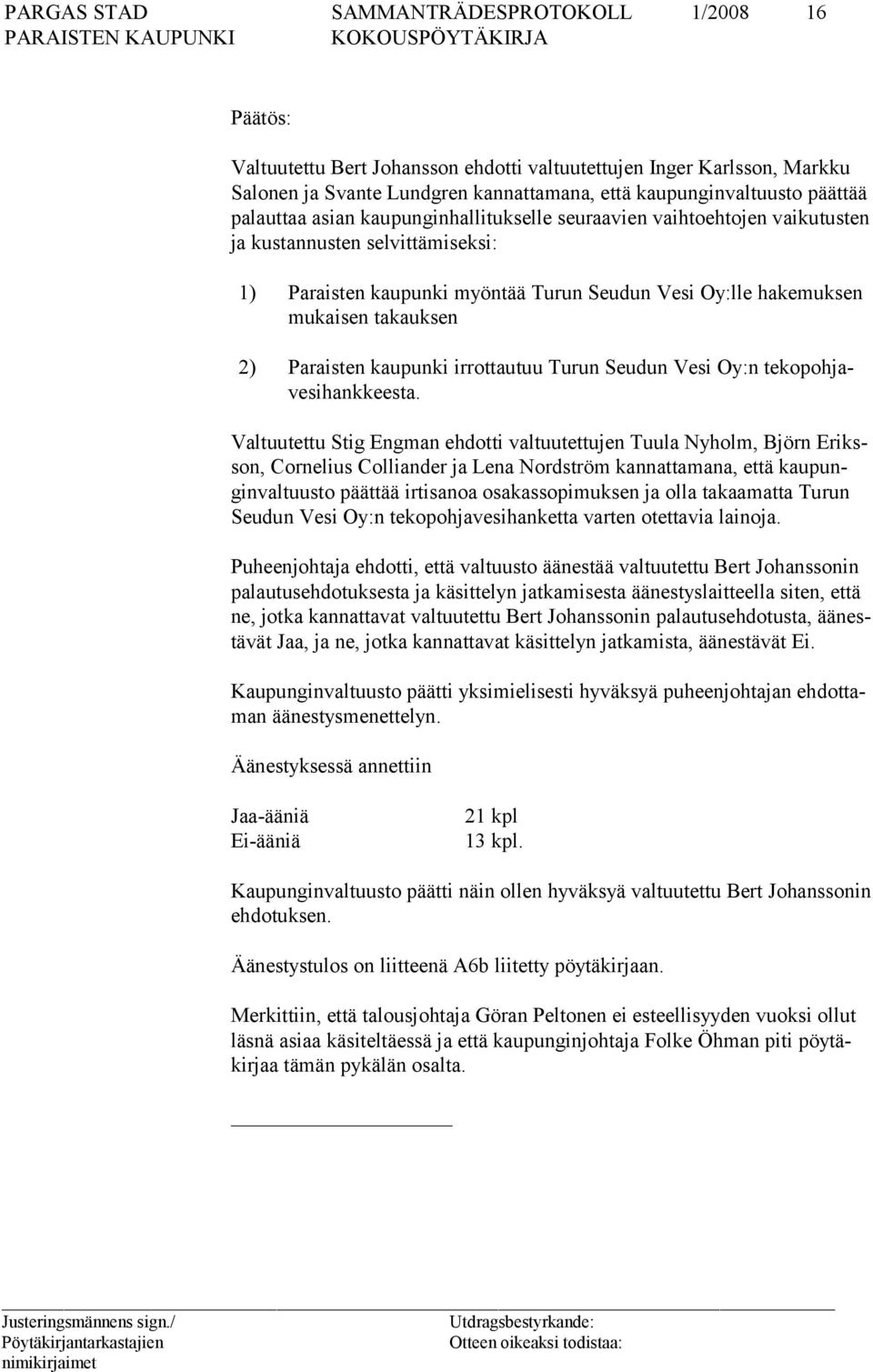 PARGAS STAD SAMMANTRÄDESPROTOKOLL 1/2008 16
PARAISTEN KAUPUNKI KOKOUSPÖYTÄKIRJA

Päätös:

Valtuutettu Bert Johansson ehdotti valtuutettujen Inger Karlsson, Markku Salonen ja Svante Lundgren kannattamana, että kaupunginvaltuusto päättää palauttaa asian kaupunginhallitukselle seuraavien vaihtoehtojen vaikutusten ja kustannusten selvittämiseksi:

1) Paraisten kaupunki myöntää Turun Seudun Vesi Oy:lle hakemuksen mukaisen takauksen

2) Paraisten kaupunki irrottautuu Turun Seudun Vesi Oy:n tekopohjavesihankkeesta.

Valtuutettu Stig Engman ehdotti valtuutettujen Tuula Nyholm, Björn Eriksson, Cornelius Colliander ja Lena Nordström kannattamana, että kaupunginvaltuusto päättää irtisanoa osakassopimuksen ja olla takaamatta Turun Seudun Vesi Oy:n tekopohjavesihanketta varten otettavia lainoja.

Puheenjohtaja ehdotti, että valtuusto äänestää valtuutettu Bert Johanssonin palautusehdotuksesta ja käsittelyn jatkamisesta äänestyslaitteella siten, että ne, jotka kannattavat valtuutettu Bert Johanssonin palautusehdotusta, äänestävät Jaa, ja ne, jotka kannattavat käsittelyn jatkamista, äänestävät Ei.

Kaupunginvaltuusto päätti yksimielisesti hyväksyä puheenjohtajan ehdottaman äänestysmenettelyn.

Äänestyksessä annettiin

Jaa-ääniä 21 kpl
Ei-ääniä 13 kpl.

Kaupunginvaltuusto päätti näin ollen hyväksyä valtuutettu Bert Johanssonin ehdotuksen.

Äänestystulos on liitteenä A6b liitetty pöytäkirjaan.

Merkittiin, että talousjohtaja Göran Peltonen ei esteellisyyden vuoksi ollut läsnä asiaa käsiteltäessä ja että kaupunginjohtaja Folke Öhman piti pöytäkirjaa tämän pykälän osalta.

Justeringsmännens sign./
Pöytäkirjantarkastajien
nimikirjaimet

Utdragsbestyrkande:
Otteen oikeaksi todistaa: